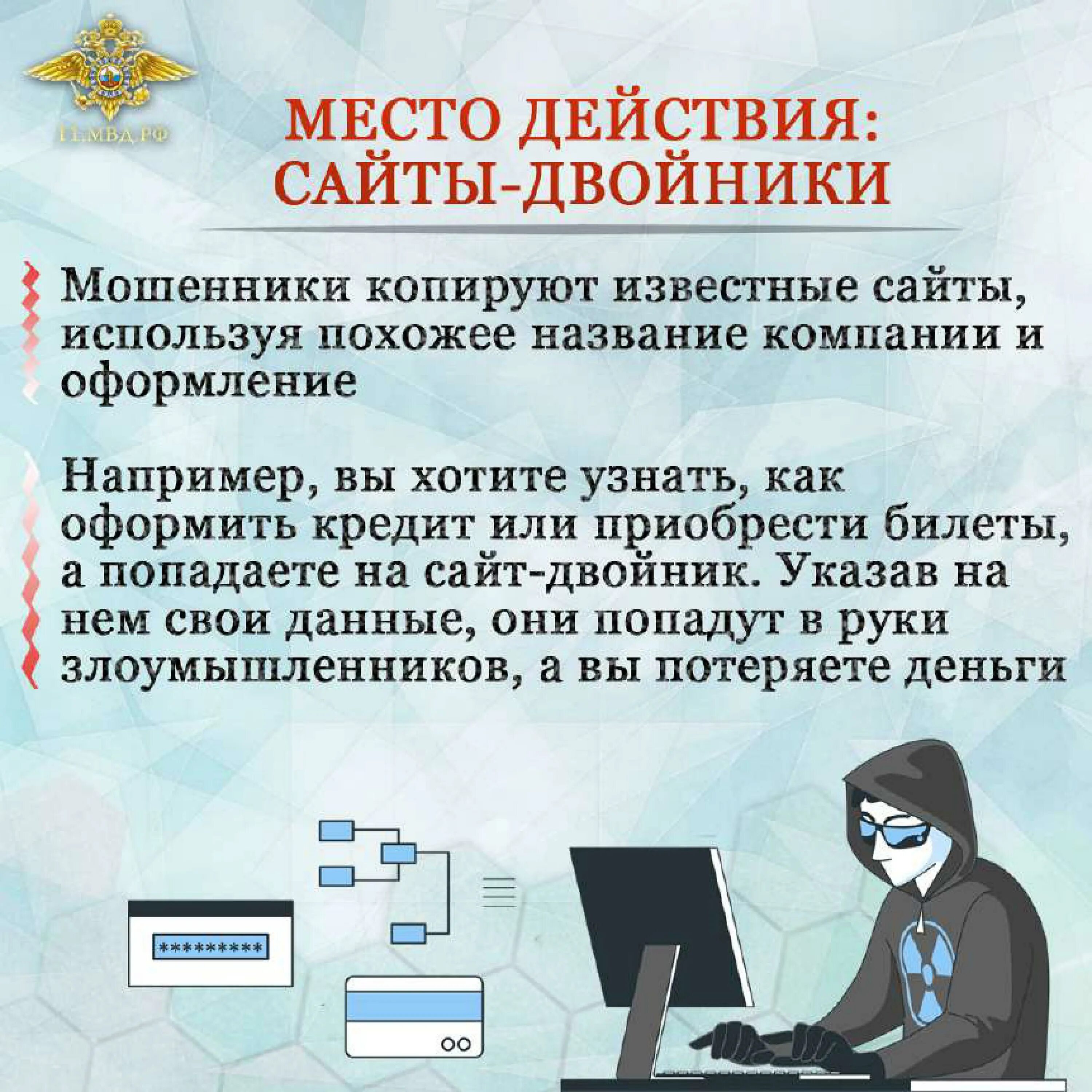 11.МВД.РФ

МЕСТО ДЕЙСТВИЯ: САЙТЫ-ДВОЙНИКИ

Мошенники копируют известные сайты, используя похожее название компании и оформление

Например, вы хотите узнать, как оформить кредит или приобрести билеты, а попадаете на сайт-двойник. Указав на нем свои данные, они попадут в руки злоумышленников, а вы потеряете деньги

*********